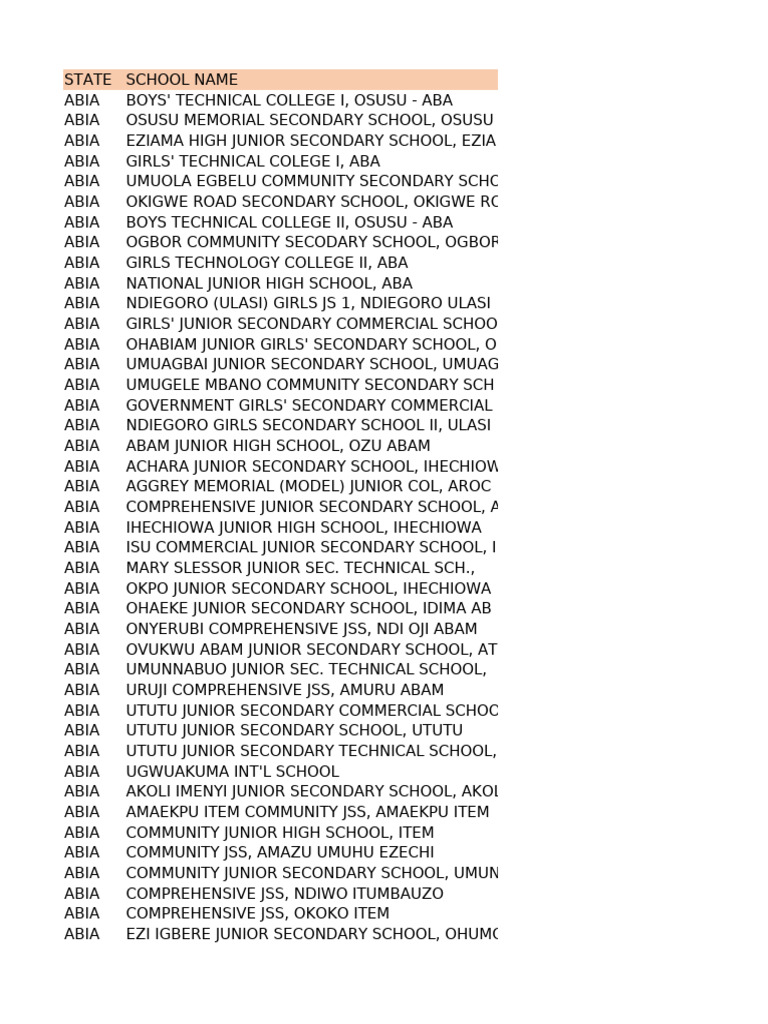 | STATE | SCHOOL NAME |
|---|---|
| ABIA | BOYS' TECHNICAL COLLEGE I, OSUSU - ABA |
| ABIA | OSUSU MEMORIAL SECONDARY SCHOOL, OSUSU |
| ABIA | EZIAMA HIGH JUNIOR SECONDARY SCHOOL, EZIA |
| ABIA | GIRLS' TECHNICAL COLEGE I, ABA |
| ABIA | UMUOLA EGBELU COMMUNITY SECONDARY SCHO |
| ABIA | OKIGWE ROAD SECONDARY SCHOOL, OKIGWE RO |
| ABIA | BOYS TECHNICAL COLLEGE II, OSUSU - ABA |
| ABIA | OGBOR COMMUNITY SECODARY SCHOOL, OGBOR |
| ABIA | GIRLS TECHNOLOGY COLLEGE II, ABA |
| ABIA | NATIONAL JUNIOR HIGH SCHOOL, ABA |
| ABIA | NDIEGORO (ULASI) GIRLS JS 1, NDIEGORO ULASI |
| ABIA | GIRLS' JUNIOR SECONDARY COMMERCIAL SCHOO |
| ABIA | OHABIAM JUNIOR GIRLS' SECONDARY SCHOOL, O |
| ABIA | UMUAGBAI JUNIOR SECONDARY SCHOOL, UMUAG |
| ABIA | UMUGELE MBANO COMMUNITY SECONDARY SCH |
| ABIA | GOVERNMENT GIRLS' SECONDARY COMMERCIAL |
| ABIA | NDIEGORO GIRLS SECONDARY SCHOOL II, ULASI |
| ABIA | ABAM JUNIOR HIGH SCHOOL, OZU ABAM |
| ABIA | ACHARA JUNIOR SECONDARY SCHOOL, IHECHIOW |
| ABIA | AGGREY MEMORIAL (MODEL) JUNIOR COL, AROC |
| ABIA | COMPREHENSIVE JUNIOR SECONDARY SCHOOL, A |
| ABIA | IHECHIOWA JUNIOR HIGH SCHOOL, IHECHIOWA |
| ABIA | ISU COMMERCIAL JUNIOR SECONDARY SCHOOL, I |
| ABIA | MARY SLESSOR JUNIOR SEC. TECHNICAL SCH., |
| ABIA | OKPO JUNIOR SECONDARY SCHOOL, IHECHIOWA |
| ABIA | OHAEKE JUNIOR SECONDARY SCHOOL, IDIMA AB |
| ABIA | ONYERUBI COMPREHENSIVE JSS, NDI OJI ABAM |
| ABIA | OVUKWU ABAM JUNIOR SECONDARY SCHOOL, AT |
| ABIA | UMUNNABUO JUNIOR SEC. TECHNICAL SCHOOL, |
| ABIA | URUJI COMPREHENSIVE JSS, AMURU ABAM |
| ABIA | UTUTU JUNIOR SECONDARY COMMERCIAL SCHOO |
| ABIA | UTUTU JUNIOR SECONDARY SCHOOL, UTUTU |
| ABIA | UTUTU JUNIOR SECONDARY TECHNICAL SCHOOL, |
| ABIA | UGWUAKUMA INT'L SCHOOL |
| ABIA | AKOLI IMENYI JUNIOR SECONDARY SCHOOL, AKOL |
| ABIA | AMAEKPU ITEM COMMUNITY JSS, AMAEKPU ITEM |
| ABIA | COMMUNITY JUNIOR HIGH SCHOOL, ITEM |
| ABIA | COMMUNITY JSS, AMAZU UMUHU EZECHI |
| ABIA | COMMUNITY JUNIOR SECONDARY SCHOOL, UMUN |
| ABIA | COMPREHENSIVE JSS, NDIWO ITUMBAUZO |
| ABIA | COMPREHENSIVE JSS, OKOKO ITEM |
| ABIA | EZI IGBERE JUNIOR SECONDARY SCHOOL, OHUMO |